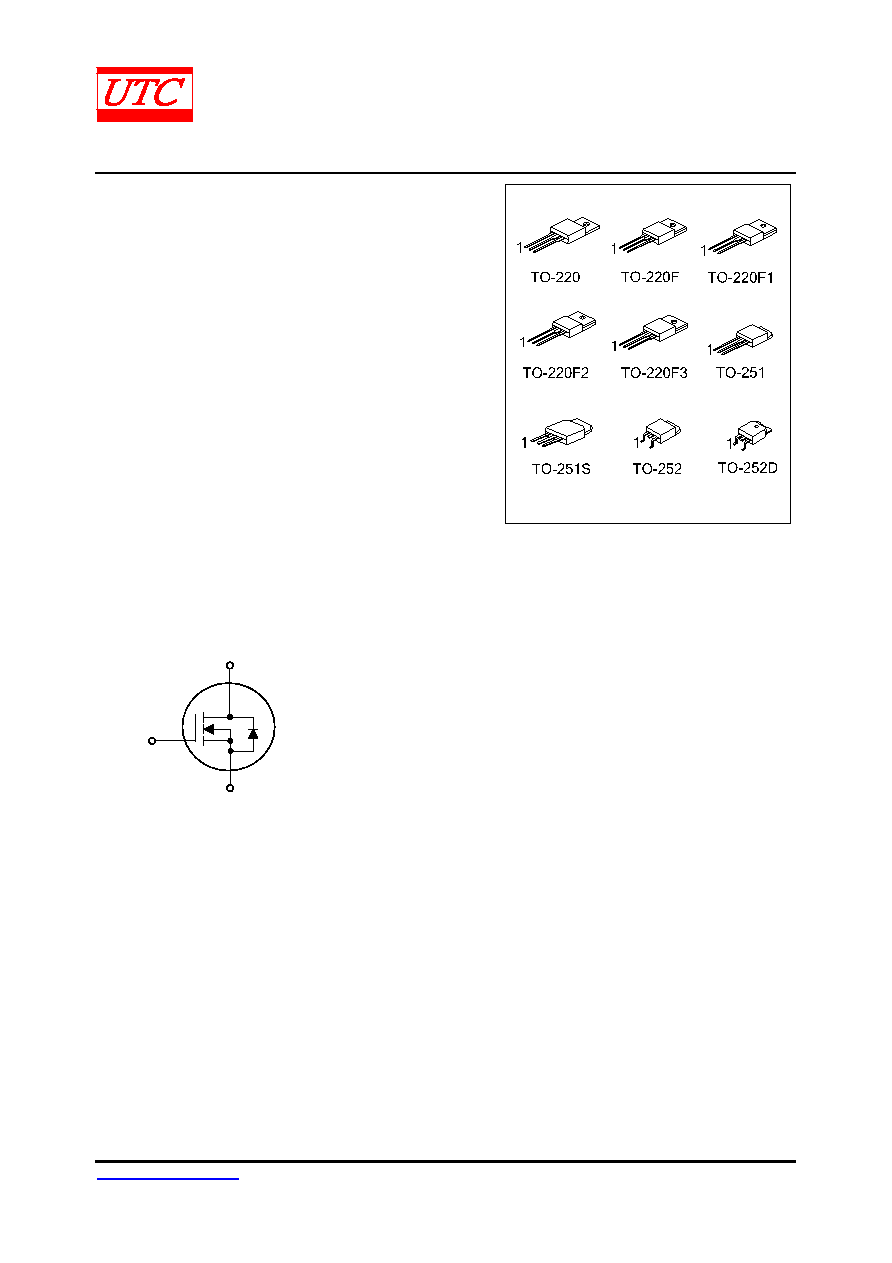 UTC

1
TO-220

1
TO-220F

1
TO-220F1

1
TO-220F2

1
TO-220F3

1
TO-251

1
TO-251S

1
TO-252

1
TO-252D